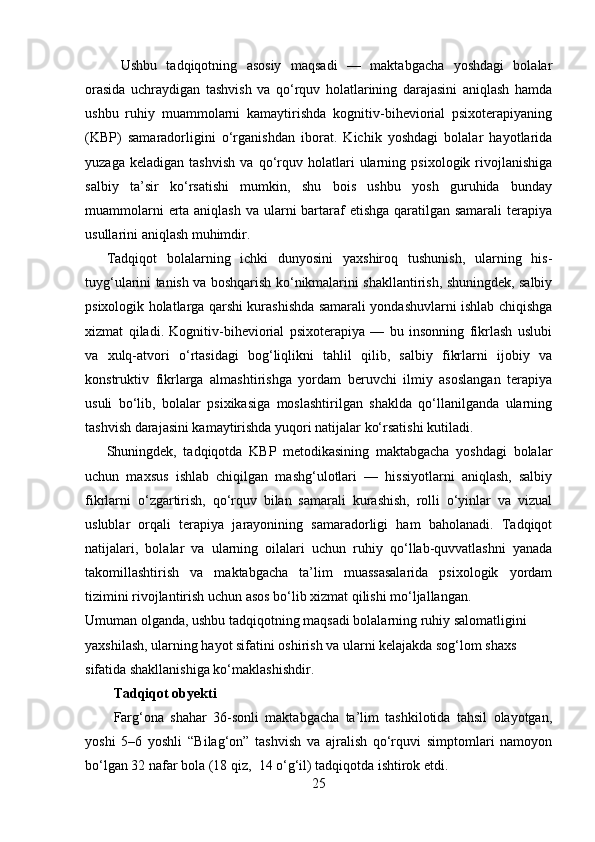 Ushbu tadqiqotning asosiy maqsadi — maktabgacha yoshdagi bolalar orasida uchraydigan tashvish va qo‘rquv holatlarining darajasini aniqlash hamda ushbu ruhiy muammolarni kamaytirishda kognitiv-biheviorial psixoterapiyaning (KBP) samaradorligini o‘rganishdan iborat. Kichik yoshdagi bolalar hayotlarida yuzaga keladigan tashvish va qo‘rquv holatlari ularning psixologik rivojlanishiga salbiy ta’sir ko‘rsatishi mumkin, shu bois ushbu yosh guruhida bunday muammolarni erta aniqlash va ularni bartaraf etishga qaratilgan samarali terapiya usullarini aniqlash muhimdir.

Tadqiqot bolalarning ichki dunyosini yaxshiroq tushunish, ularning his-tuyg‘ularini tanish va boshqarish ko‘nikmalarini shakllantirish, shuningdek, salbiy psixologik holatlarga qarshi kurashishda samarali yondashuvlarni ishlab chiqishga xizmat qiladi. Kognitiv-biheviorial psixoterapiya — bu insonning fikrlash uslubi va xulq-atvori o‘rtasidagi bog‘liqlikni tahlil qilib, salbiy fikrlarni ijobiy va konstruktiv fikrlarga almashtirishga yordam beruvchi ilmiy asoslangan terapiya usuli bo‘lib, bolalar psixikasiga moslashtirilgan shaklda qo‘llanilganda ularning tashvish darajasini kamaytirishda yuqori natijalar ko‘rsatishi kutiladi.

Shuningdek, tadqiqotda KBP metodikasining maktabgacha yoshdagi bolalar uchun maxsus ishlab chiqilgan mashg‘ulotlari — hissiyotlarni aniqlash, salbiy fikrlarni o‘zgartirish, qo‘rquv bilan samarali kurashish, rolli o‘yinlar va vizual uslublar orqali terapiya jarayonining samaradorligi ham baholanadi. Tadqiqot natijalari, bolalar va ularning oilalari uchun ruhiy qo‘llab-quvvatlashni yanada takomillashtirish va maktabgacha ta’lim muassasalarida psixologik yordam tizimini rivojlantirish uchun asos bo‘lib xizmat qilishi mo‘ljallangan.

Umuman olganda, ushbu tadqiqotning maqsadi bolalarning ruhiy salomatligini yaxshilash, ularning hayot sifatini oshirish va ularni kelajakda sog‘lom shaxs sifatida shakllanishiga ko‘maklashishdir.

Tadqiqot obyekti

Farg‘ona shahar 36-sonli maktabgacha ta’lim tashkilotida tahsil olayotgan, yoshi 5–6 yoshli “Bilag‘on” tashvish va ajralish qo‘rquvi simptomlari namoyon bo‘lgan 32 nafar bola (18 qiz, 14 o‘g‘il) tadqiqotda ishtirok etdi.

25